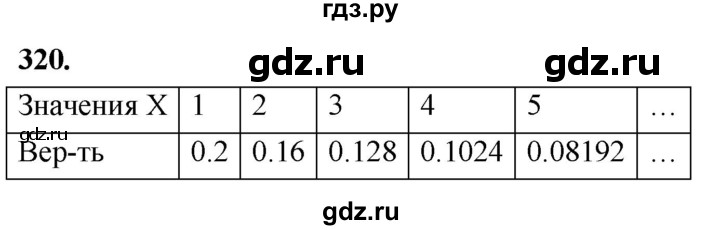 гдз.ру

320.

gdz.ru gdz.ru

| Значения X | 1 | 2 | 3 | 4 | 5 | … |
|---|---|---|---|---|---|---|
| Вер-ть | 0.2 | 0.16 | 0.128 | 0.1024 | 0.08192 | … |

gdz.ru

gdz.ru